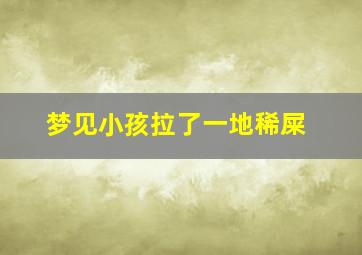 梦见小孩拉了一地稀屎